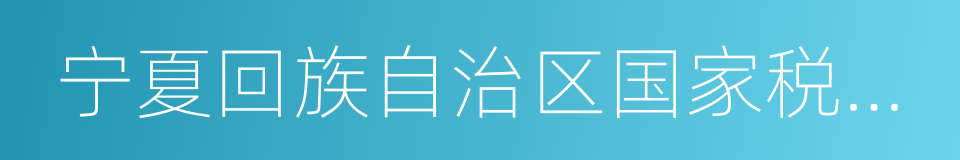 宁夏回族自治区国家税...